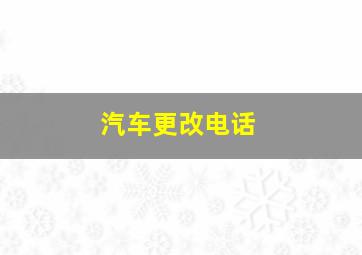 汽车更改电话